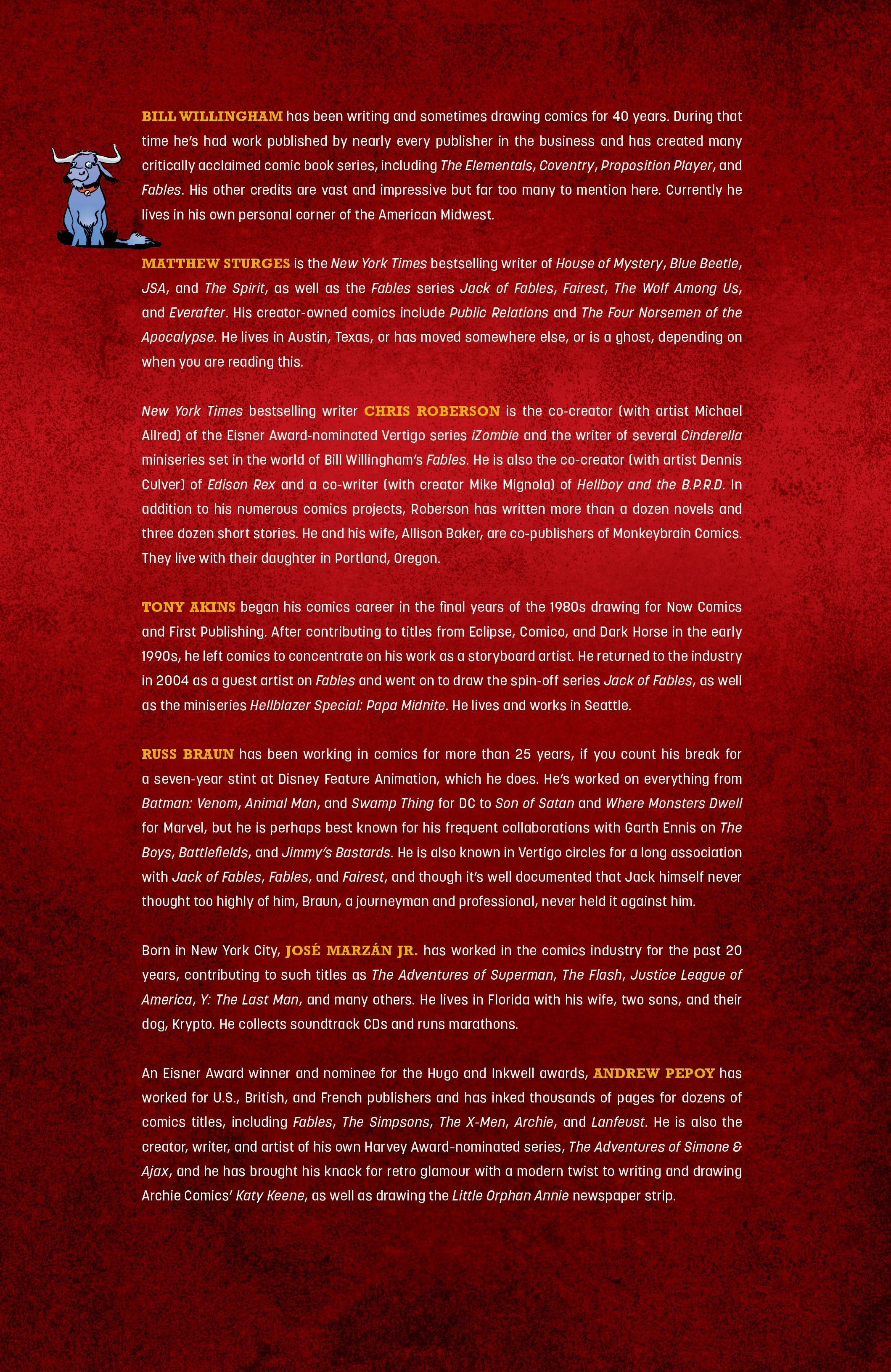 BILL WILLINGHAM has been writing and sometimes drawing comics for 40 years. During that time he's had work published by nearly every publisher in the business and has created many critically acclaimed comic book series, including The Elementals, Coventry, Proposition Player, and Fables. His other credits are vast and impressive but far too many to mention here. Currently he lives in his own personal corner of the American Midwest.

MATTHEW STURGES is the New York Times bestselling writer of House of Mystery, Blue Beetle, JSA, and The Spirit, as well as the Fables series Jack of Fables, Fairest, The Wolf Among Us, and Everafter. His creator-owned comics include Public Relations and The Four Norsemen of the Apocalypse. He lives in Austin, Texas, or has moved somewhere else, or is a ghost, depending on when you are reading this.

New York Times bestselling writer CHRIS ROBERSON is the co-creator (with artist Michael Allred) of the Eisner Award-nominated Vertigo series iZombie and the writer of several Cinderella miniseries set in the world of Bill Willingham's Fables. He is also the co-creator (with artist Dennis Culver) of Edison Rex and a co-writer (with creator Mike Mignola) of Hellboy and the B.P.R.D. In addition to his numerous comics projects, Roberson has written more than a dozen novels and three dozen short stories. He and his wife, Allison Baker, are co-publishers of Monkeybrain Comics. They live with their daughter in Portland, Oregon.

TONY AKINS began his comics career in the final years of the 1980s drawing for Now Comics and First Publishing. After contributing to titles from Eclipse, Comico, and Dark Horse in the early 1990s, he left comics to concentrate on his work as a storyboard artist. He returned to the industry in 2004 as a guest artist on Fables and went on to draw the spin-off series Jack of Fables, as well as the miniseries Hellblazer Special: Papa Midnite. He lives and works in Seattle.

RUSS BRAUN has been working in comics for more than 25 years, if you count his break for a seven-year stint at Disney Feature Animation, which he does. He's worked on everything from Batman: Venom, Animal Man, and Swamp Thing for DC to Son of Satan and Where Monsters Dwell for Marvel, but he is perhaps best known for his frequent collaborations with Garth Ennis on The Boys, Battlefields, and Jimmy's Bastards. He is also known in Vertigo circles for a long association with Jack of Fables, Fables, and Fairest, and though it's well documented that Jack himself never thought too highly of him, Braun, a journeyman and professional, never held it against him.

Born in New York City, JOSÉ MARZÁN JR. has worked in the comics industry for the past 20 years, contributing to such titles as The Adventures of Superman, The Flash, Justice League of America, Y: The Last Man, and many others. He lives in Florida with his wife, two sons, and their dog, Krypto. He collects soundtrack CDs and runs marathons.

An Eisner Award winner and nominee for the Hugo and Inkwell awards, ANDREW PEPOY has worked for U.S., British, and French publishers and has inked thousands of pages for dozens of comics titles, including Fables, The Simpsons, The X-Men, Archie, and Lanfeust. He is also the creator, writer, and artist of his own Harvey Award-nominated series, The Adventures of Simone & Ajax, and he has brought his knack for retro glamour with a modern twist to writing and drawing Archie Comics' Katy Keene, as well as drawing the Little Orphan Annie newspaper strip.